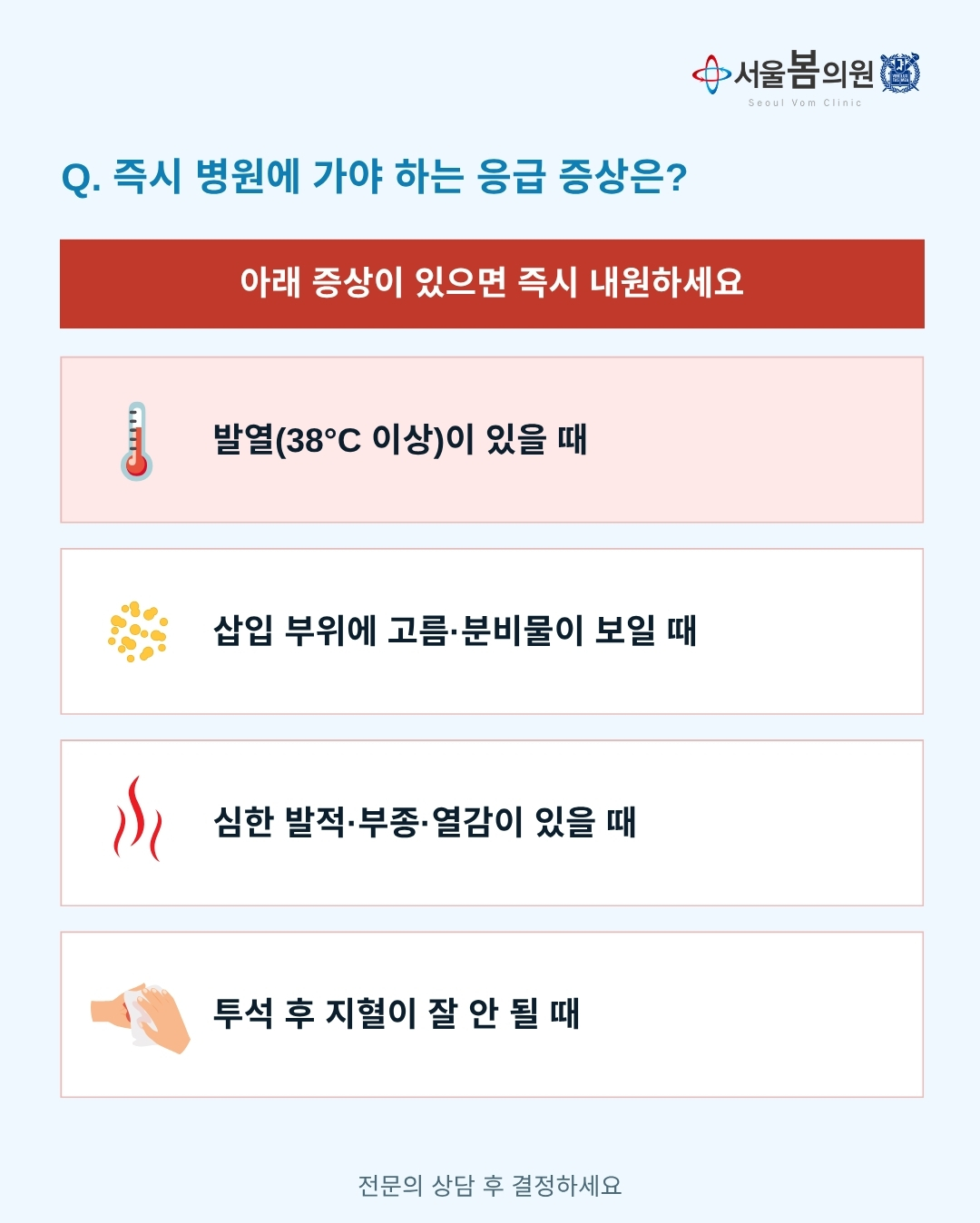 서울봄의원
Seoul Vom Clinic

Q. 즉시 병원에 가야 하는 응급 증상은?

아래 증상이 있으면 즉시 내원하세요

발열(38°C 이상)이 있을 때

삽입 부위에 고름·분비물이 보일 때

심한 발적·부종·열감이 있을 때

투석 후 지혈이 잘 안 될 때

전문의 상담 후 결정하세요